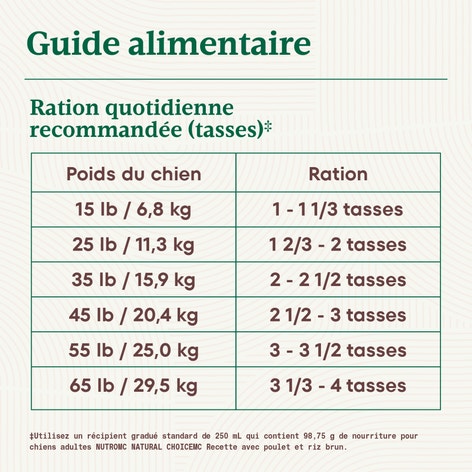 Guide alimentaire

Ration quotidienne recommandée (tasses)‡

| Poids du chien | Ration |
|---|---|
| 15 lb / 6,8 kg | 1 - 1 1/3 tasses |
| 25 lb / 11,3 kg | 1 2/3 - 2 tasses |
| 35 lb / 15,9 kg | 2 - 2 1/2 tasses |
| 45 lb / 20,4 kg | 2 1/2 - 3 tasses |
| 55 lb / 25,0 kg | 3 - 3 1/2 tasses |
| 65 lb / 29,5 kg | 3 1/3 - 4 tasses |

‡Utilisez un récipient gradué standard de 250 mL qui contient 98,75 g de nourriture pour chiens adultes NUTROMC NATURAL CHOICEMC Recette avec poulet et riz brun.